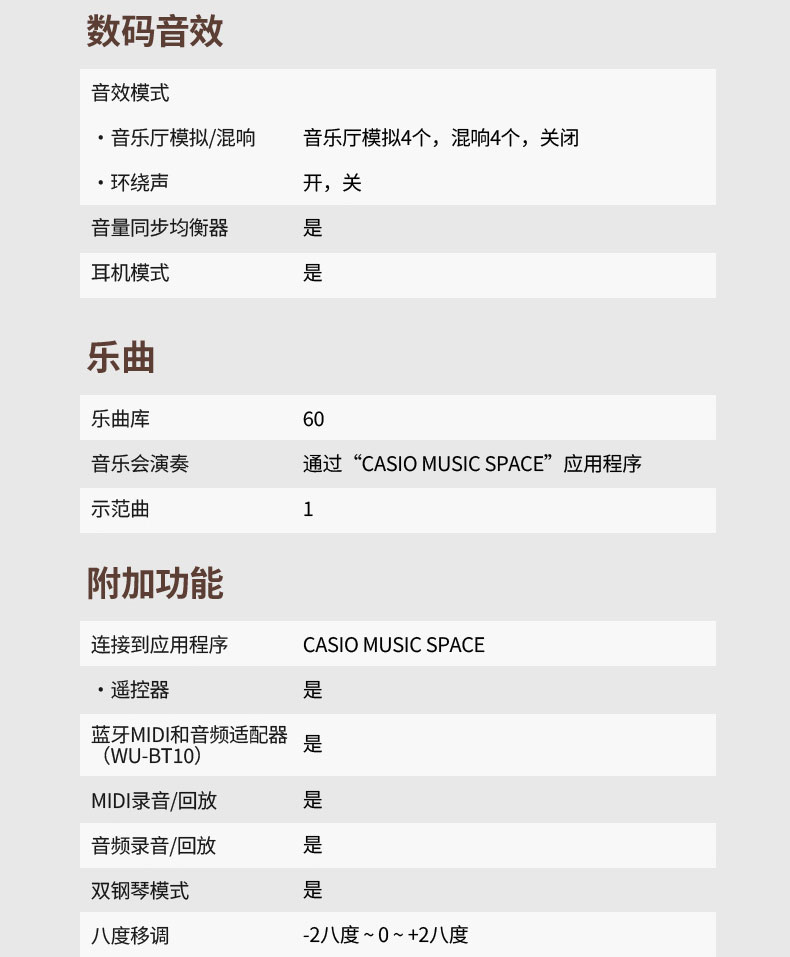 数码音效

| 音效模式 | |
|---|---|
| ・音乐厅模拟/混响 | 音乐厅模拟4个，混响4个，关闭 |
| ・环绕声 | 开，关 |
| 音量同步均衡器 | 是 |
| 耳机模式 | 是 |

乐曲

| 乐曲库 | 60 |
|---|---|
| 音乐会演奏 | 通过“CASIO MUSIC SPACE”应用程序 |
| 示范曲 | 1 |

附加功能

| 连接到应用程序 | CASIO MUSIC SPACE |
|---|---|
| ・遥控器 | 是 |
| 蓝牙MIDI和音频适配器（WU-BT10） | 是 |
| MIDI录音/回放 | 是 |
| 音频录音/回放 | 是 |
| 双钢琴模式 | 是 |
| 八度移调 | -2八度 ~ 0 ~ +2八度 |